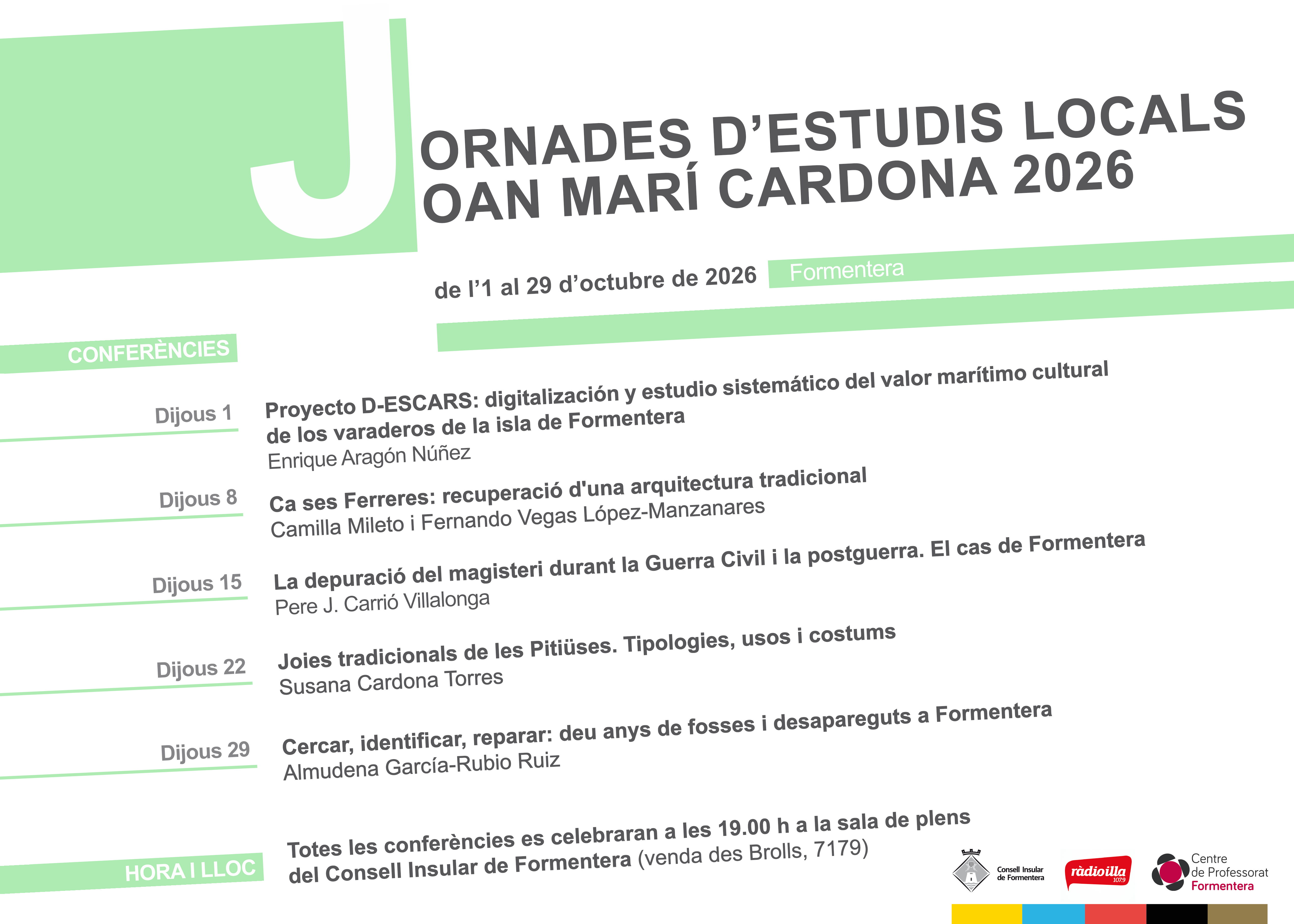 JORNADES D'ESTUDIS LOCALS
JOAN MARÍ CARDONA 2026

de l'1 al 29 d'octubre de 2026 Formentera

CONFERÈNCIES

Dijous 1
Proyecto D-ESCARS: digitalización y estudio sistemático del valor marítimo cultural de los varaderos de la isla de Formentera
Enrique Aragón Núñez

Dijous 8
Ca ses Ferreres: recuperació d'una arquitectura tradicional
Camilla Mileto i Fernando Vegas López-Manzanares

Dijous 15
La depuració del magisteri durant la Guerra Civil i la postguerra. El cas de Formentera
Pere J. Carrió Villalonga

Dijous 22
Joies tradicionals de les Pitiüses. Tipologies, usos i costums
Susana Cardona Torres

Dijous 29
Cercar, identificar, reparar: deu anys de fosses i desapareguts a Formentera
Almudena García-Rubio Ruiz

HORA I LLOC
Totes les conferències es celebraran a les 19.00 h a la sala de plens del Consell Insular de Formentera (venda des Brolls, 7179)

Consell Insular de Formentera
ràdioilla 107.9
Centre de Professorat Formentera